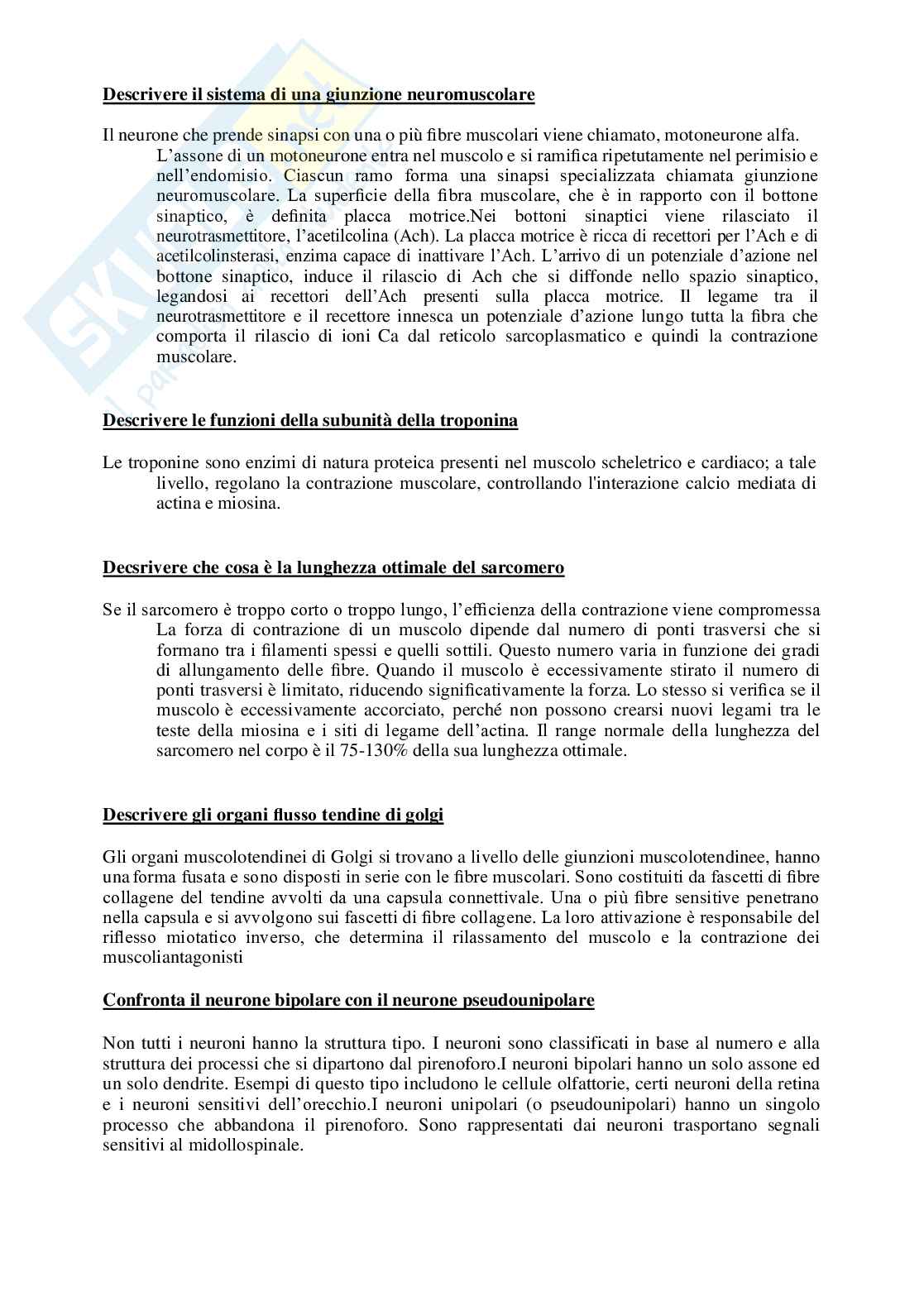 Descrivere il sistema di una giunzione neuromuscolare

Il neurone che prende sinapsi con una o più fibre muscolari viene chiamato, motoneurone alfa. L'assone di un motoneurone entra nel muscolo e si ramifica ripetutamente nel perimisio e nell'endomisio. Ciascun ramo forma una sinapsi specializzata chiamata giunzione neuromuscolare. La superficie della fibra muscolare, che è in rapporto con il bottone sinaptico, è definita placca motrice.Nei bottoni sinaptici viene rilasciato il neurotrasmettitore, l'acetilcolina (Ach). La placca motrice è ricca di recettori per l'Ach e di acetilcolinsterasi, enzima capace di inattivare l'Ach. L'arrivo di un potenziale d'azione nel bottone sinaptico, induce il rilascio di Ach che si diffonde nello spazio sinaptico, legandosi ai recettori dell'Ach presenti sulla placca motrice. Il legame tra il neurotrasmettitore e il recettore innesca un potenziale d'azione lungo tutta la fibra che comporta il rilascio di ioni Ca dal reticolo sarcoplasmatico e quindi la contrazione muscolare.

Descrivere le funzioni della subunità della troponina

Le troponine sono enzimi di natura proteica presenti nel muscolo scheletrico e cardiaco; a tale livello, regolano la contrazione muscolare, controllando l'interazione calcio mediata di actina e miosina.

Decsrivere che cosa è la lunghezza ottimale del sarcomero

Se il sarcomero è troppo corto o troppo lungo, l'efficienza della contrazione viene compromessa La forza di contrazione di un muscolo dipende dal numero di ponti trasversi che si formano tra i filamenti spessi e quelli sottili. Questo numero varia in funzione dei gradi di allungamento delle fibre. Quando il muscolo è eccessivamente stirato il numero di ponti trasversi è limitato, riducendo significativamente la forza. Lo stesso si verifica se il muscolo è eccessivamente accorciato, perché non possono crearsi nuovi legami tra le teste della miosina e i siti di legame dell'actina. Il range normale della lunghezza del sarcomero nel corpo è il 75-130% della sua lunghezza ottimale.

Descrivere gli organi flusso tendine di golgi

Gli organi muscolotendinei di Golgi si trovano a livello delle giunzioni muscolotendinee, hanno una forma fusata e sono disposti in serie con le fibre muscolari. Sono costituiti da fascetti di fibre collagene del tendine avvolti da una capsula connettivale. Una o più fibre sensitive penetrano nella capsula e si avvolgono sui fascetti di fibre collagene. La loro attivazione è responsabile del riflesso miotatico inverso, che determina il rilassamento del muscolo e la contrazione dei muscoliantagonisti

Confronta il neurone bipolare con il neurone pseudounipolare

Non tutti i neuroni hanno la struttura tipo. I neuroni sono classificati in base al numero e alla struttura dei processi che si dipartono dal pirenoforo.I neuroni bipolari hanno un solo assone ed un solo dendrite. Esempi di questo tipo includono le cellule olfattorie, certi neuroni della retina e i neuroni sensitivi dell'orecchio.I neuroni unipolari (o pseudounipolari) hanno un singolo processo che abbandona il pirenoforo. Sono rappresentati dai neuroni trasportano segnali sensitivi al midollospinale.